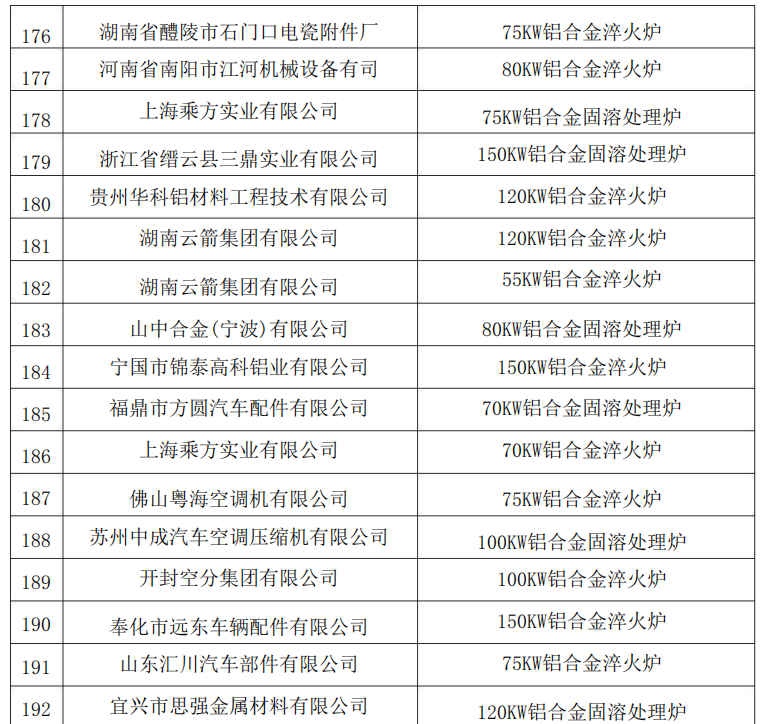 | 176 | 湖南省醴陵市石门口电瓷附件厂 | 75KW铝合金淬火炉 |
|---|---|---|
| 177 | 河南省南阳市江河机械设备有司 | 80KW铝合金淬火炉 |
| 178 | 上海乘方实业有限公司 | 75KW铝合金固溶处理炉 |
| 179 | 浙江省缙云县三鼎实业有限公司 | 150KW铝合金固溶处理炉 |
| 180 | 贵州华科铝材料工程技术有限公司 | 120KW铝合金淬火炉 |
| 181 | 湖南云箭集团有限公司 | 120KW铝合金淬火炉 |
| 182 | 湖南云箭集团有限公司 | 55KW铝合金淬火炉 |
| 183 | 山中合金(宁波)有限公司 | 80KW铝合金固溶处理炉 |
| 184 | 宁国市锦泰高科铝业有限公司 | 150KW铝合金淬火炉 |
| 185 | 福鼎市方圆汽车配件有限公司 | 70KW铝合金固溶处理炉 |
| 186 | 上海乘方实业有限公司 | 70KW铝合金淬火炉 |
| 187 | 佛山粤海空调机有限公司 | 75KW铝合金淬火炉 |
| 188 | 苏州中成汽车空调压缩机有限公司 | 100KW铝合金固溶处理炉 |
| 189 | 开封空分集团有限公司 | 100KW铝合金淬火炉 |
| 190 | 奉化市远东车辆配件有限公司 | 150KW铝合金淬火炉 |
| 191 | 山东汇川汽车部件有限公司 | 75KW铝合金淬火炉 |
| 192 | 宜兴市思强金属材料有限公司 | 120KW铝合金固溶处理炉 |